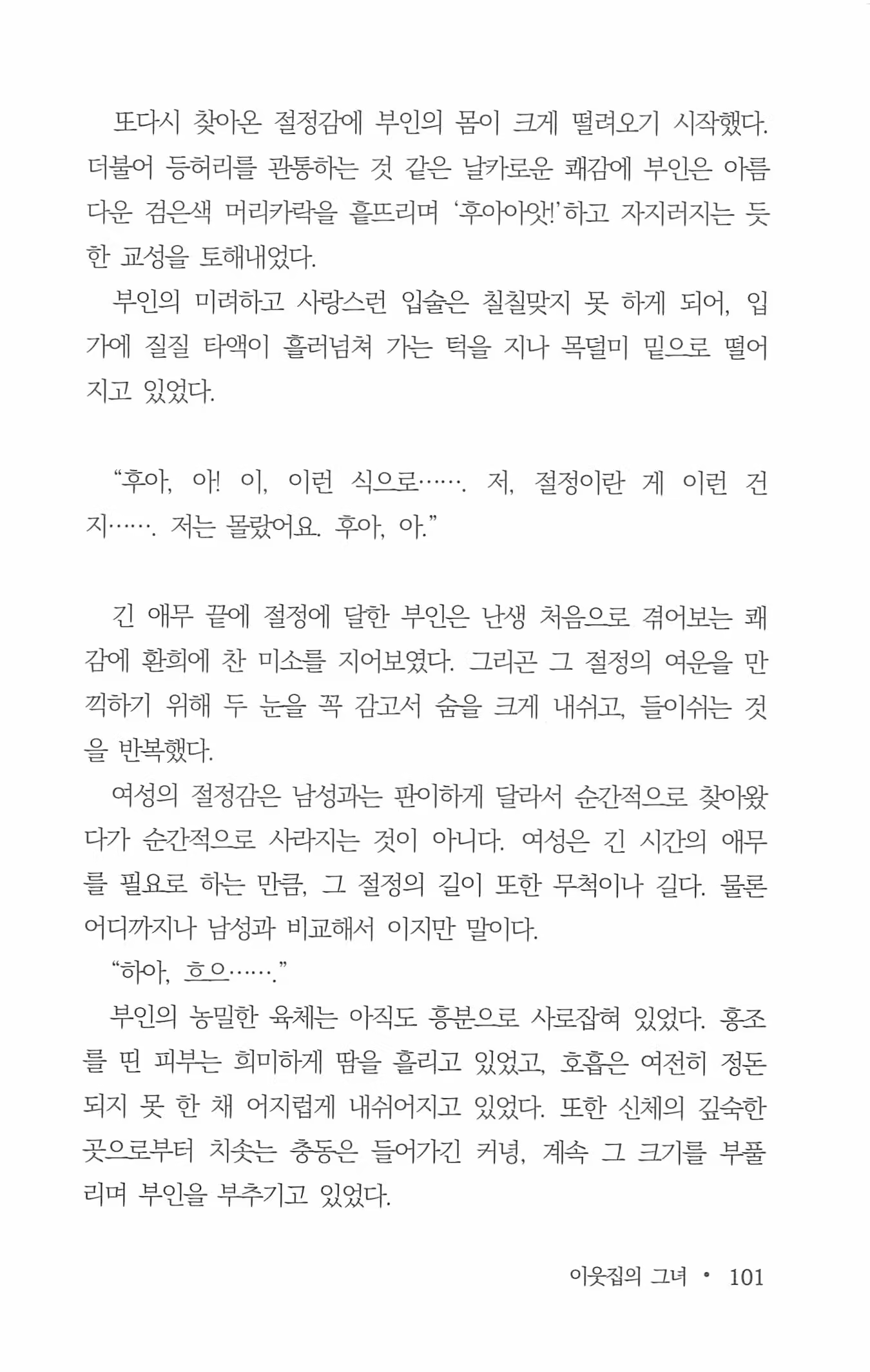 또다시 찾아온 절정감에 부인의 몸이 크게 떨려오기 시작했다. 더불어 등허리를 관통하는 것 같은 날카로운 쾌감에 부인은 아름다운 검은색 머리카락을 흩뜨리며 '후아아앗!'하고 자지러지는 듯한 교성을 토해내었다.

부인의 미려하고 사랑스런 입술은 칠칠맞지 못 하게 되어, 입가에 질질 타액이 흘러넘쳐 가는 턱을 지나 목덜미 밑으로 떨어지고 있었다.

"후아, 아! 이, 이런 식으로……. 저, 절정이란 게 이런 건지……. 저는 몰랐어요. 후아, 아."

긴 애무 끝에 절정에 달한 부인은 난생 처음으로 겪어보는 쾌감에 환희에 찬 미소를 지어보였다. 그리곤 그 절정의 여운을 만끽하기 위해 두 눈을 꼭 감고서 숨을 크게 내쉬고, 들이쉬는 것을 반복했다.

여성의 절정감은 남성과는 판이하게 달라서 순간적으로 찾아왔다가 순간적으로 사라지는 것이 아니다. 여성은 긴 시간의 애무를 필요로 하는 만큼, 그 절정의 길이 또한 무척이나 길다. 물론 어디까지나 남성과 비교해서 이지만 말이다.

"하아, 흐으……."

부인의 농밀한 육체는 아직도 흥분으로 사로잡혀 있었다. 홍조를 띤 피부는 희미하게 땀을 흘리고 있었고, 호흡은 여전히 정돈되지 못 한 채 어지럽게 내쉬어지고 있었다. 또한 신체의 깊숙한 곳으로부터 치솟는 충동은 들어가긴 커녕, 계속 그 크기를 부풀리며 부인을 부추기고 있었다.

이웃집의 그녀 • 101